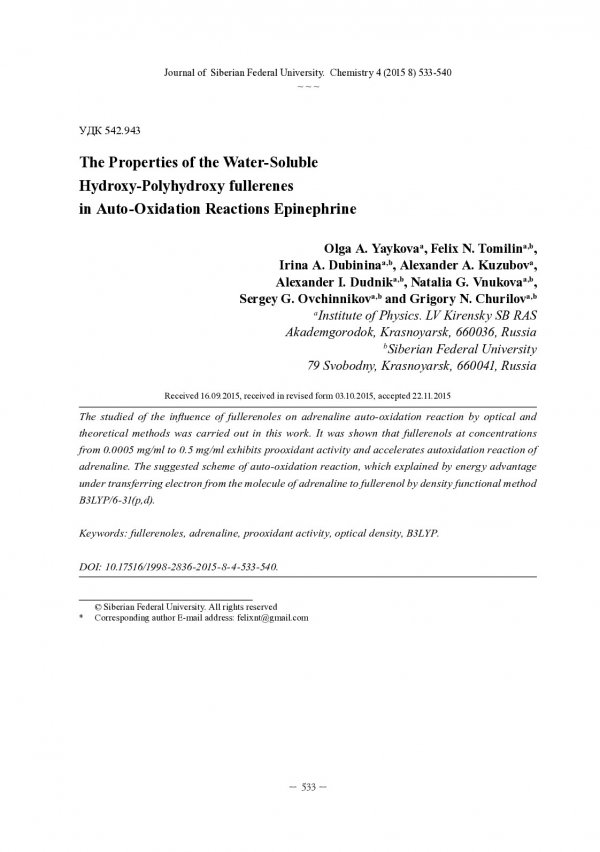 Journal of Siberian Federal University. Chemistry 4 (2015 8) 533-540

~ ~ ~

УДК 542.943

The Properties of the Water-Soluble
Hydroxy-Polyhydroxy fullerenes
in Auto-Oxidation Reactions Epinephrine

Olga A. Yaykova$^{a}$, Felix N. Tomilin$^{a,b}$,
Irina A. Dubinina$^{a,b}$, Alexander A. Kuzubov$^{a}$,
Alexander I. Dudnik$^{a,b}$, Natalia G. Vnukova$^{a,b}$,
Sergey G. Ovchinnikov$^{a,b}$ and Grigory N. Churilov$^{a,b}$

$^{a}$Institute of Physics. LV Kirensky SB RAS
Akademgorodok, Krasnoyarsk, 660036, Russia
$^{b}$Siberian Federal University
79 Svobodny, Krasnoyarsk, 660041, Russia

Received 16.09.2015, received in revised form 03.10.2015, accepted 22.11.2015

The studied of the influence of fullerenoles on adrenaline auto-oxidation reaction by optical and theoretical methods was carried out in this work. It was shown that fullerenols at concentrations from 0.0005 mg/ml to 0.5 mg/ml exhibits prooxidant activity and accelerates autoxidation reaction of adrenaline. The suggested scheme of auto-oxidation reaction, which explained by energy advantage under transferring electron from the molecule of adrenaline to fullerenol by density functional method B3LYP/6-31(p,d).

Keywords: fullerenoles, adrenaline, prooxidant activity, optical density, B3LYP.

DOI: 10.17516/1998-2836-2015-8-4-533-540.

© Siberian Federal University. All rights reserved
* Corresponding author E-mail address: felixnt@gmail.com

– 533 –